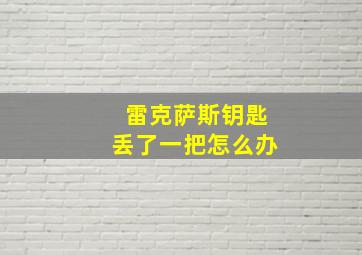 雷克萨斯钥匙
丢了一把怎么办